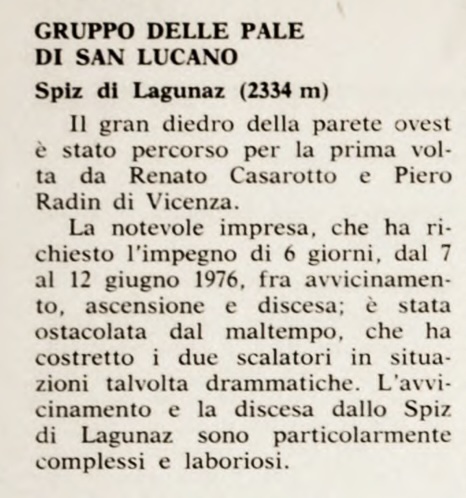 GRUPPO DELLE PALE DI SAN LUCANO

Spiz di Lagunaz (2334 m)

Il gran diedro della parete ovest è stato percorso per la prima volta da Renato Casarotto e Piero Radin di Vicenza.

La notevole impresa, che ha richiesto l'impegno di 6 giorni, dal 7 al 12 giugno 1976, fra avvicinamento, ascensione e discesa; è stata ostacolata dal maltempo, che ha costretto i due scalatori in situazioni talvolta drammatiche. L'avvicinamento e la discesa dallo Spiz di Lagunaz sono particolarmente complessi e laboriosi.